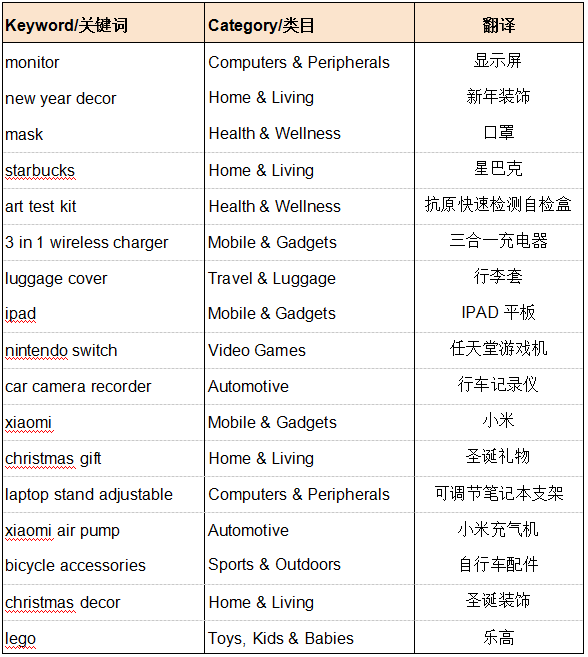 | Keyword/关键词 | Category/类目 | 翻译 |
|---|---|---|
| monitor | Computers & Peripherals | 显示屏 |
| new year decor | Home & Living | 新年装饰 |
| mask | Health & Wellness | 口罩 |
| starbucks | Home & Living | 星巴克 |
| art test kit | Health & Wellness | 抗原快速检测自检盒 |
| 3 in 1 wireless charger | Mobile & Gadgets | 三合一充电器 |
| luggage cover | Travel & Luggage | 行李套 |
| ipad | Mobile & Gadgets | IPAD 平板 |
| nintendo switch | Video Games | 任天堂游戏机 |
| car camera recorder | Automotive | 行车记录仪 |
| xiaomi | Mobile & Gadgets | 小米 |
| christmas gift | Home & Living | 圣诞礼物 |
| laptop stand adjustable | Computers & Peripherals | 可调节笔记本支架 |
| xiaomi air pump | Automotive | 小米充气机 |
| bicycle accessories | Sports & Outdoors | 自行车配件 |
| christmas decor | Home & Living | 圣诞装饰 |
| lego | Toys, Kids & Babies | 乐高 |